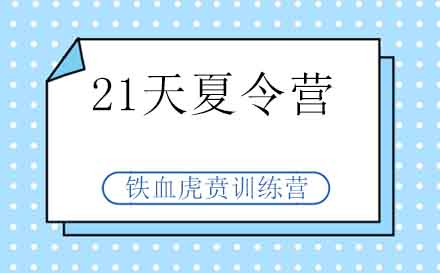 21天夏令营

铁血虎贲训练营